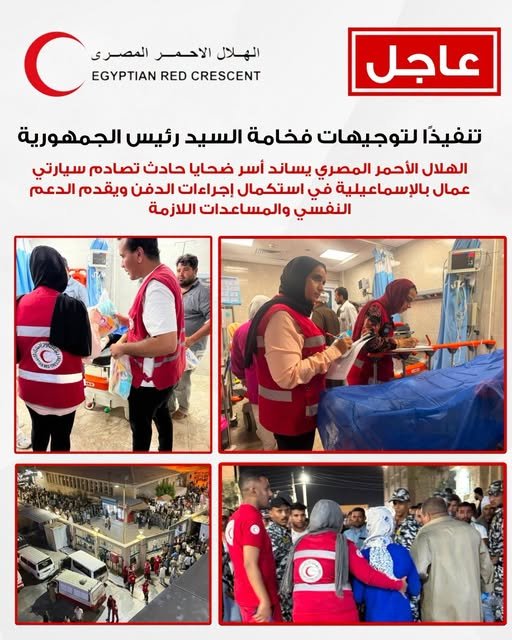 عاجل

الهلال الاحمر المصرى
EGYPTIAN RED CRESCENT

تنفيذًا لتوجيهات فخامة السيد رئيس الجمهورية

الهلال الأحمر المصري يساند أسر ضحايا حادث تصادم سيارتي عمال بالإسماعيلية في استكمال إجراءات الدفن ويقدم الدعم النفسي والمساعدات اللازمة